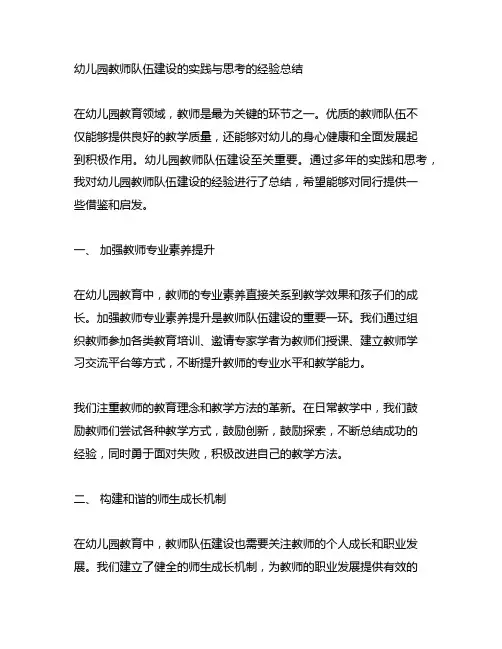 幼儿园教师队伍建设的实践与思考的经验总结

在幼儿园教育领域，教师是最为关键的环节之一。优质的教师队伍不仅能够提供良好的教学质量，还能够对幼儿的身心健康和全面发展起到积极作用。幼儿园教师队伍建设至关重要。通过多年的实践和思考，我对幼儿园教师队伍建设的经验进行了总结，希望能够对同行提供一些借鉴和启发。

一、 加强教师专业素养提升

在幼儿园教育中，教师的专业素养直接关系到教学效果和孩子们的成长。加强教师专业素养提升是教师队伍建设的重要一环。我们通过组织教师参加各类教育培训、邀请专家学者为教师们授课、建立教师学习交流平台等方式，不断提升教师的专业水平和教学能力。

我们注重教师的教育理念和教学方法的革新。在日常教学中，我们鼓励教师们尝试各种教学方式，鼓励创新，鼓励探索，不断总结成功的经验，同时勇于面对失败，积极改进自己的教学方法。

二、 构建和谐的师生成长机制

在幼儿园教育中，教师队伍建设也需要关注教师的个人成长和职业发展。我们建立了健全的师生成长机制，为教师的职业发展提供有效的